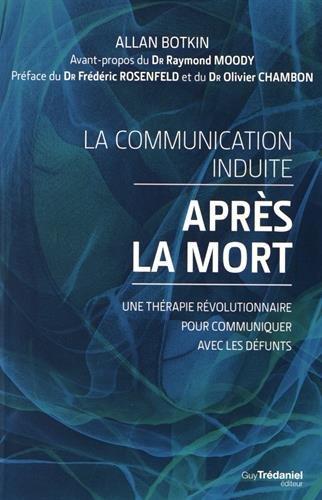 ALLAN BOTKIN
Avant-propos du Dr Raymond MOODY
Préface du Dr Frédéric ROSENFELD et du Dr Olivier CHAMBON

LA COMMUNICATION INDUITE

APRÈS LA MORT

UNE THÉRAPIE RÉVOLUTIONNAIRE POUR COMMUNIQUER AVEC LES DÉFUNTS

Guy Trédaniel
éditeur